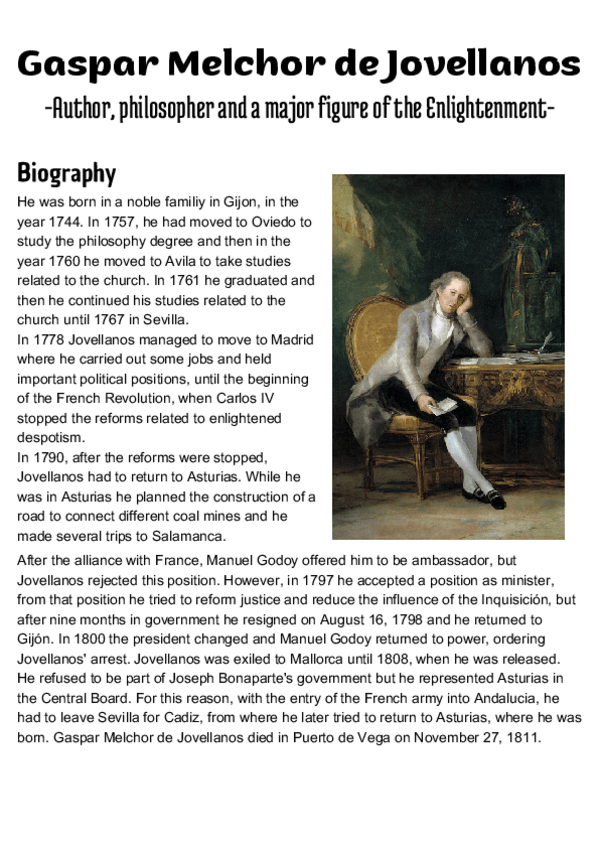 Gaspar Melchor de Jovellanos

-Author, philosopher and a major figure of the Enlightenment-

Biography

He was born in a noble familiy in Gijon, in the year 1744. In 1757, he had moved to Oviedo to study the philosophy degree and then in the year 1760 he moved to Avila to take studies related to the church. In 1761 he graduated and then he continued his studies related to the church until 1767 in Sevilla.
In 1778 Jovellanos managed to move to Madrid where he carried out some jobs and held important political positions, until the beginning of the French Revolution, when Carlos IV stopped the reforms related to enlightened despotism.
In 1790, after the reforms were stopped, Jovellanos had to return to Asturias. While he was in Asturias he planned the construction of a road to connect different coal mines and he made several trips to Salamanca.
After the alliance with France, Manuel Godoy offered him to be ambassador, but Jovellanos rejected this position. However, in 1797 he accepted a position as minister, from that position he tried to reform justice and reduce the influence of the Inquisición, but after nine months in government he resigned on August 16, 1798 and he returned to Gijón. In 1800 the president changed and Manuel Godoy returned to power, ordering Jovellanos' arrest. Jovellanos was exiled to Mallorca until 1808, when he was released. He refused to be part of Joseph Bonaparte's government but he represented Asturias in the Central Board. For this reason, with the entry of the French army into Andalucia, he had to leave Sevilla for Cadiz, from where he later tried to return to Asturias, where he was born. Gaspar Melchor de Jovellanos died in Puerto de Vega on November 27, 1811.